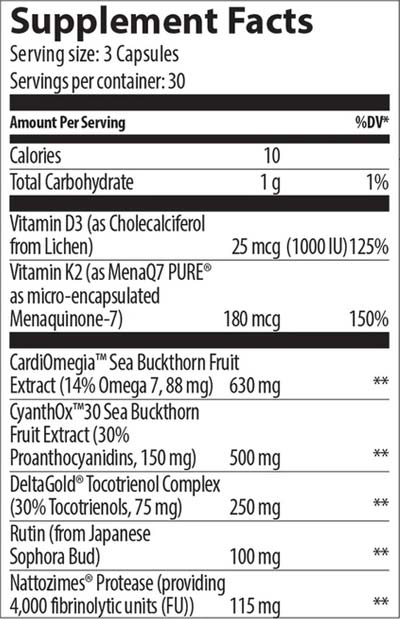 Supplement Facts
Serving size: 3 Capsules
Servings per container: 30

| Amount Per Serving | | %DV* |
|---|---|---|
| Calories | 10 | |
| Total Carbohydrate | 1 g | 1% |
| Vitamin D3 (as Cholecalciferol from Lichen) | 25 mcg (1000 IU) | 125% |
| Vitamin K2 (as MenaQ7 PURE® as micro-encapsulated Menaquinone-7) | 180 mcg | 150% |
| CardiOmegia™ Sea Buckthorn Fruit Extract (14% Omega 7, 88 mg) | 630 mg | ** |
| CyanthOx™30 Sea Buckthorn Fruit Extract (30% Proanthocyanidins, 150 mg) | 500 mg | ** |
| DeltaGold® Tocotrienol Complex (30% Tocotrienols, 75 mg) | 250 mg | ** |
| Rutin (from Japanese Sophora Bud) | 100 mg | ** |
| Nattozimes® Protease (providing 4,000 fibrinolytic units (FU)) | 115 mg | ** |